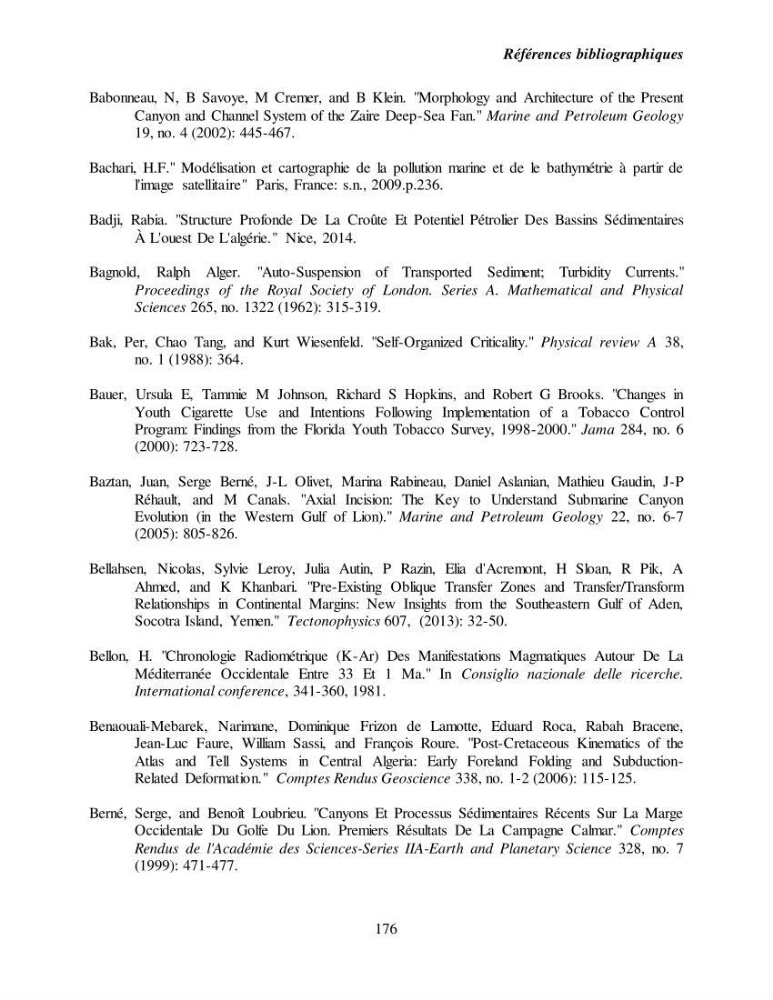 Références bibliographiques

Babonneau, N, B Savoye, M Cremer, and B Klein. "Morphology and Architecture of the Present Canyon and Channel System of the Zaire Deep-Sea Fan." Marine and Petroleum Geology 19, no. 4 (2002): 445-467.

Bachari, H.F." Modélisation et cartographie de la pollution marine et de le bathymétrie à partir de l'image satellitaire" Paris, France: s.n., 2009.p.236.

Badji, Rabia. "Structure Profonde De La Croûte Et Potentiel Pétrolier Des Bassins Sédimentaires À L'ouest De L'algérie." Nice, 2014.

Bagnold, Ralph Alger. "Auto-Suspension of Transported Sediment; Turbidity Currents." Proceedings of the Royal Society of London. Series A. Mathematical and Physical Sciences 265, no. 1322 (1962): 315-319.

Bak, Per, Chao Tang, and Kurt Wiesenfeld. "Self-Organized Criticality." Physical review A 38, no. 1 (1988): 364.

Bauer, Ursula E, Tammie M Johnson, Richard S Hopkins, and Robert G Brooks. "Changes in Youth Cigarette Use and Intentions Following Implementation of a Tobacco Control Program: Findings from the Florida Youth Tobacco Survey, 1998-2000." Jama 284, no. 6 (2000): 723-728.

Baztan, Juan, Serge Berné, J-L Olivet, Marina Rabineau, Daniel Aslanian, Mathieu Gaudin, J-P Réhault, and M Canals. "Axial Incision: The Key to Understand Submarine Canyon Evolution (in the Western Gulf of Lion)." Marine and Petroleum Geology 22, no. 6-7 (2005): 805-826.

Bellahsen, Nicolas, Sylvie Leroy, Julia Autin, P Razin, Elia d'Acremont, H Sloan, R Pik, A Ahmed, and K Khanbari. "Pre-Existing Oblique Transfer Zones and Transfer/Transform Relationships in Continental Margins: New Insights from the Southeastern Gulf of Aden, Socotra Island, Yemen." Tectonophysics 607, (2013): 32-50.

Bellon, H. "Chronologie Radiométrique (K-Ar) Des Manifestations Magmatiques Autour De La Méditerranée Occidentale Entre 33 Et 1 Ma." In Consiglio nazionale delle ricerche. International conference, 341-360, 1981.

Benaouali-Mebarek, Narimane, Dominique Frizon de Lamotte, Eduard Roca, Rabah Bracene, Jean-Luc Faure, William Sassi, and François Roure. "Post-Cretaceous Kinematics of the Atlas and Tell Systems in Central Algeria: Early Foreland Folding and Subduction-Related Deformation." Comptes Rendus Geoscience 338, no. 1-2 (2006): 115-125.

Berné, Serge, and Benoît Loubrieu. "Canyons Et Processus Sédimentaires Récents Sur La Marge Occidentale Du Golfe Du Lion. Premiers Résultats De La Campagne Calmar." Comptes Rendus de l'Académie des Sciences-Series IIA-Earth and Planetary Science 328, no. 7 (1999): 471-477.

176